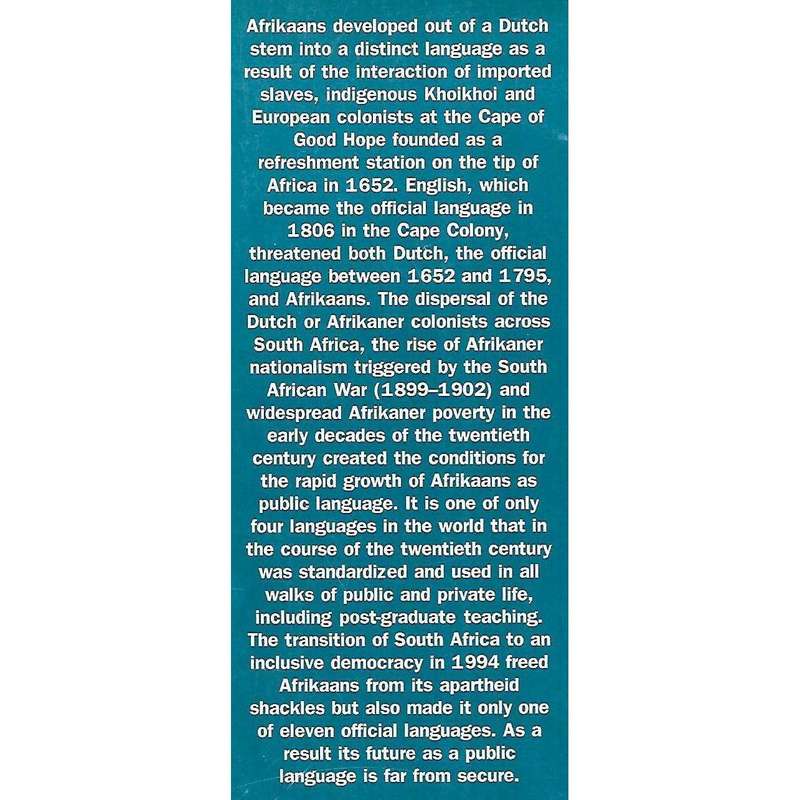 Afrikaans developed out of a Dutch stem into a distinct language as a result of the interaction of imported slaves, indigenous Khoikhoi and European colonists at the Cape of Good Hope founded as a refreshment station on the tip of Africa in 1652. English, which became the official language in 1806 in the Cape Colony, threatened both Dutch, the official language between 1652 and 1795, and Afrikaans. The dispersal of the Dutch or Afrikaner colonists across South Africa, the rise of Afrikaner nationalism triggered by the South African War (1899–1902) and widespread Afrikaner poverty in the early decades of the twentieth century created the conditions for the rapid growth of Afrikaans as public language. It is one of only four languages in the world that in the course of the twentieth century was standardized and used in all walks of public and private life, including post-graduate teaching. The transition of South Africa to an inclusive democracy in 1994 freed Afrikaans from its apartheid shackles but also made it only one of eleven official languages. As a result its future as a public language is far from secure.